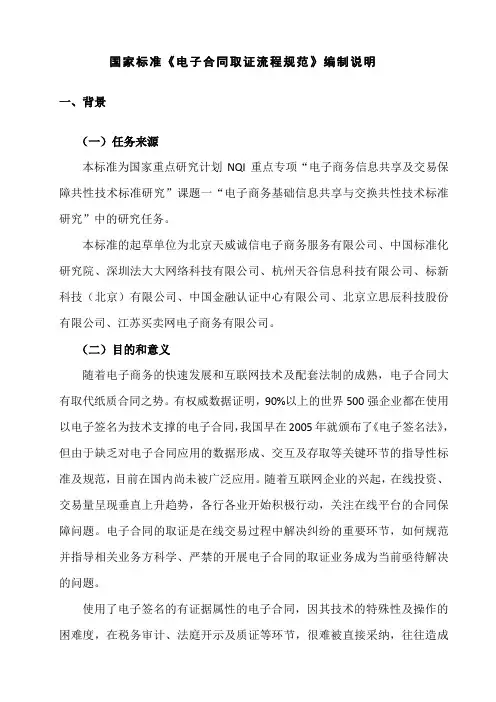 国家标准《电子合同取证流程规范》编制说明

一、背景

（一）任务来源

本标准为国家重点研究计划 NQI 重点专项“电子商务信息共享及交易保障共性技术标准研究”课题一“电子商务基础信息共享与交换共性技术标准研究”中的研究任务。

本标准的起草单位为北京天威诚信电子商务服务有限公司、中国标准化研究院、深圳法大大网络科技有限公司、杭州天谷信息科技有限公司、标新科技（北京）有限公司、中国金融认证中心有限公司、北京立思辰科技股份有限公司、江苏买卖网电子商务有限公司。

（二）目的和意义

随着电子商务的快速发展和互联网技术及配套法制的成熟，电子合同大有取代纸质合同之势。有权威数据证明，90%以上的世界 500 强企业都在使用以电子签名为技术支撑的电子合同，我国早在 2005 年就颁布了《电子签名法》，但由于缺乏对电子合同应用的数据形成、交互及存取等关键环节的指导性标准及规范，目前在国内尚未被广泛应用。随着互联网企业的兴起，在线投资、交易量呈现垂直上升趋势，各行各业开始积极行动，关注在线平台的合同保障问题。电子合同的取证是在线交易过程中解决纠纷的重要环节，如何规范并指导相关业务方科学、严禁的开展电子合同的取证业务成为当前亟待解决的问题。

使用了电子签名的有证据属性的电子合同，因其技术的特殊性及操作的困难度，在税务审计、法庭开示及质证等环节，很难被直接采纳，往往造成